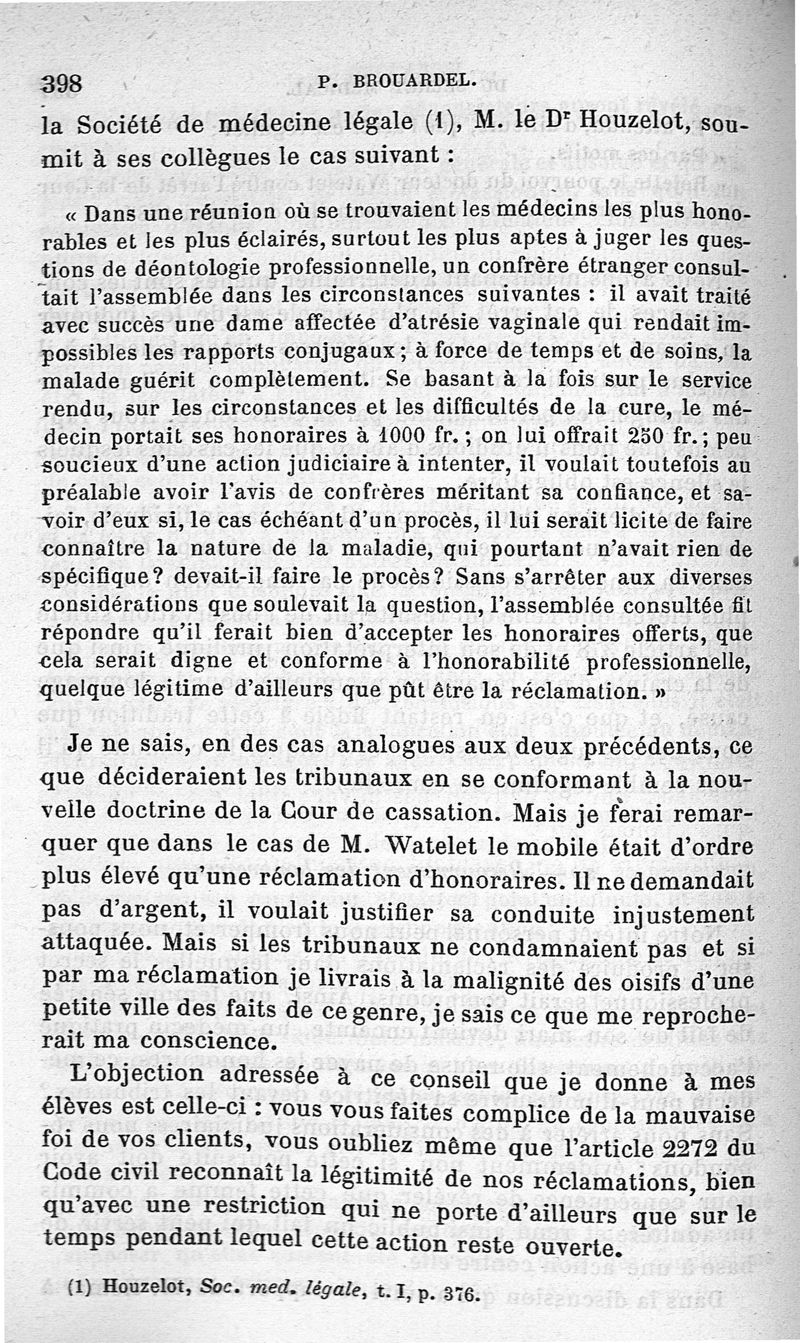 398 P. BROUARDEL.

la Société de médecine légale (1), M. le Dr Houzelot, soumit à ses collègues le cas suivant :

« Dans une réunion où se trouvaient les médecins les plus honorables et les plus éclairés, surtout les plus aptes à juger les questions de déontologie professionnelle, un confrère étranger consultait l'assemblée dans les circonstances suivantes : il avait traité avec succès une dame affectée d'atrésie vaginale qui rendait impossibles les rapports conjugaux ; à force de temps et de soins, la malade guérit complètement. Se basant à la fois sur le service rendu, sur les circonstances et les difficultés de la cure, le médecin portait ses honoraires à 1000 fr. ; on lui offrait 250 fr. ; peu soucieux d'une action judiciaire à intenter, il voulait toutefois au préalable avoir l'avis de confrères méritant sa confiance, et savoir d'eux si, le cas échéant d'un procès, il lui serait licite de faire connaître la nature de la maladie, qui pourtant n'avait rien de spécifique ? devait-il faire le procès ? Sans s'arrêter aux diverses considérations que soulevait la question, l'assemblée consultée fit répondre qu'il ferait bien d'accepter les honoraires offerts, que cela serait digne et conforme à l'honorabilité professionnelle, quelque légitime d'ailleurs que pût être la réclamation. »

Je ne sais, en des cas analogues aux deux précédents, ce que décideraient les tribunaux en se conformant à la nouvelle doctrine de la Cour de cassation. Mais je ferai remarquer que dans le cas de M. Watelet le mobile était d'ordre plus élevé qu'une réclamation d'honoraires. Il ne demandait pas d'argent, il voulait justifier sa conduite injustement attaquée. Mais si les tribunaux ne condamnaient pas et si par ma réclamation je livrais à la malignité des oisifs d'une petite ville des faits de ce genre, je sais ce que me reprocherait ma conscience.

L'objection adressée à ce conseil que je donne à mes élèves est celle-ci : vous vous faites complice de la mauvaise foi de vos clients, vous oubliez même que l'article 2272 du Code civil reconnaît la légitimité de nos réclamations, bien qu'avec une restriction qui ne porte d'ailleurs que sur le temps pendant lequel cette action reste ouverte.

(1) Houzelot, Soc. med. légale, t. I, p. 376.